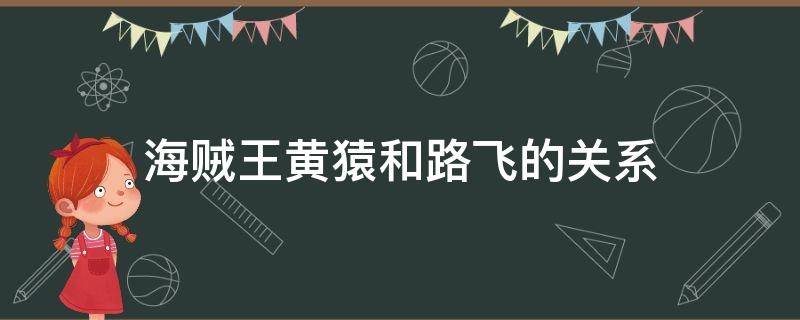 海贼王黄猿和路飞的关系